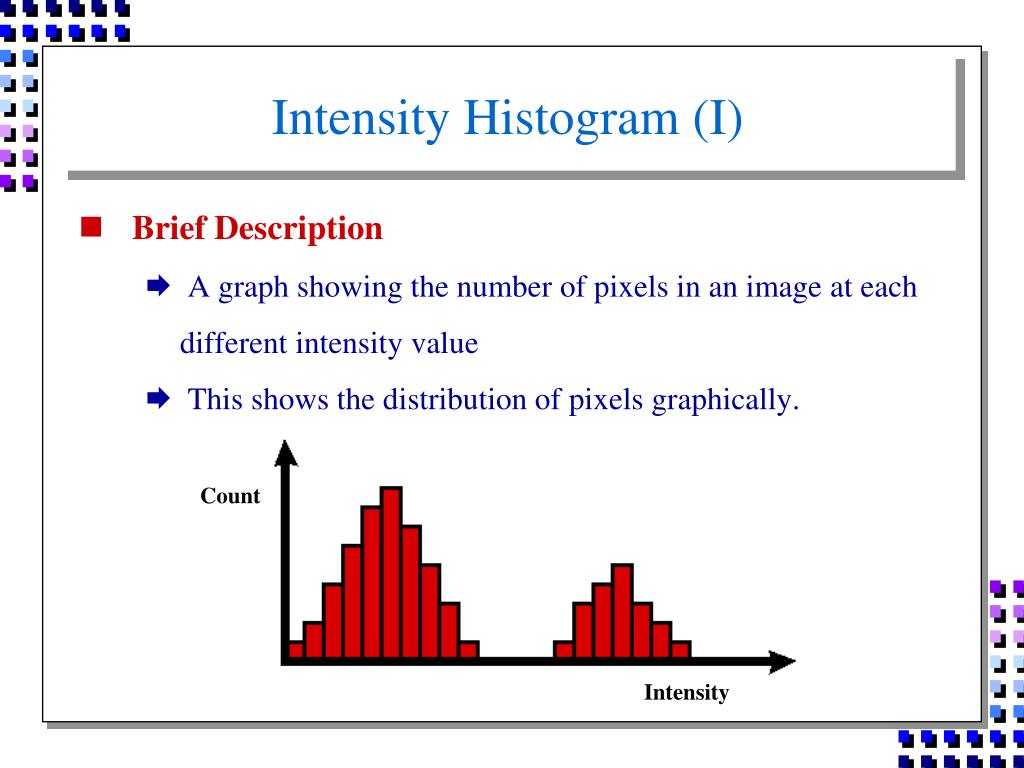 Intensity Histogram (I)

Brief Description

A graph showing the number of pixels in an image at each different intensity value

This shows the distribution of pixels graphically.

Count

Intensity